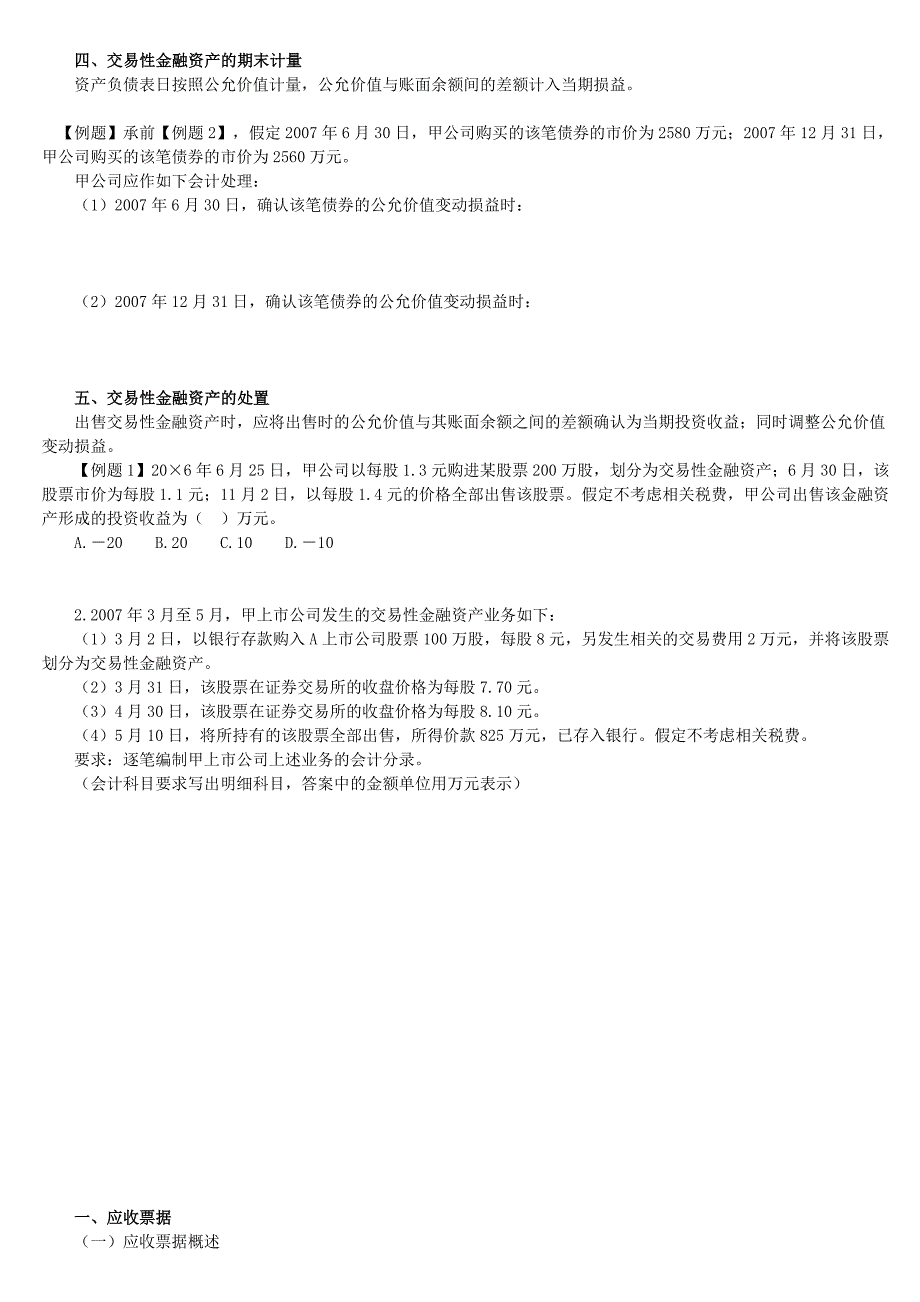 四、交易性金融资产的期末计量
资产负债表日按照公允价值计量，公允价值与账面余额间的差额计入当期损益。

【例题】承前【例题 2】，假定 2007 年 6 月 30 日，甲公司购买的该笔债券的市价为 2580 万元；2007 年 12 月 31 日，甲公司购买的该笔债券的市价为 2560 万元。
甲公司应作如下会计处理：
（1）2007 年 6 月 30 日，确认该笔债券的公允价值变动损益时：

（2）2007 年 12 月 31 日，确认该笔债券的公允价值变动损益时：

五、交易性金融资产的处置
出售交易性金融资产时，应将出售时的公允价值与其账面余额之间的差额确认为当期投资收益；同时调整公允价值变动损益。
【例题 1】20×6 年 6 月 25 日，甲公司以每股 1.3 元购进某股票 200 万股，划分为交易性金融资产；6 月 30 日，该股票市价为每股 1.1 元；11 月 2 日，以每股 1.4 元的价格全部出售该股票。假定不考虑相关税费，甲公司出售该金融资产形成的投资收益为（　）万元。
A.－20　　B.20　　C.10　　D.－10

2.2007 年 3 月至 5 月，甲上市公司发生的交易性金融资产业务如下：
（1）3 月 2 日，以银行存款购入 A 上市公司股票 100 万股，每股 8 元，另发生相关的交易费用 2 万元，并将该股票划分为交易性金融资产。
（2）3 月 31 日，该股票在证券交易所的收盘价格为每股 7.70 元。
（3）4 月 30 日，该股票在证券交易所的收盘价格为每股 8.10 元。
（4）5 月 10 日，将所持有的该股票全部出售，所得价款 825 万元，已存入银行。假定不考虑相关税费。
要求：逐笔编制甲上市公司上述业务的会计分录。
（会计科目要求写出明细科目，答案中的金额单位用万元表示）

一、应收票据
（一）应收票据概述